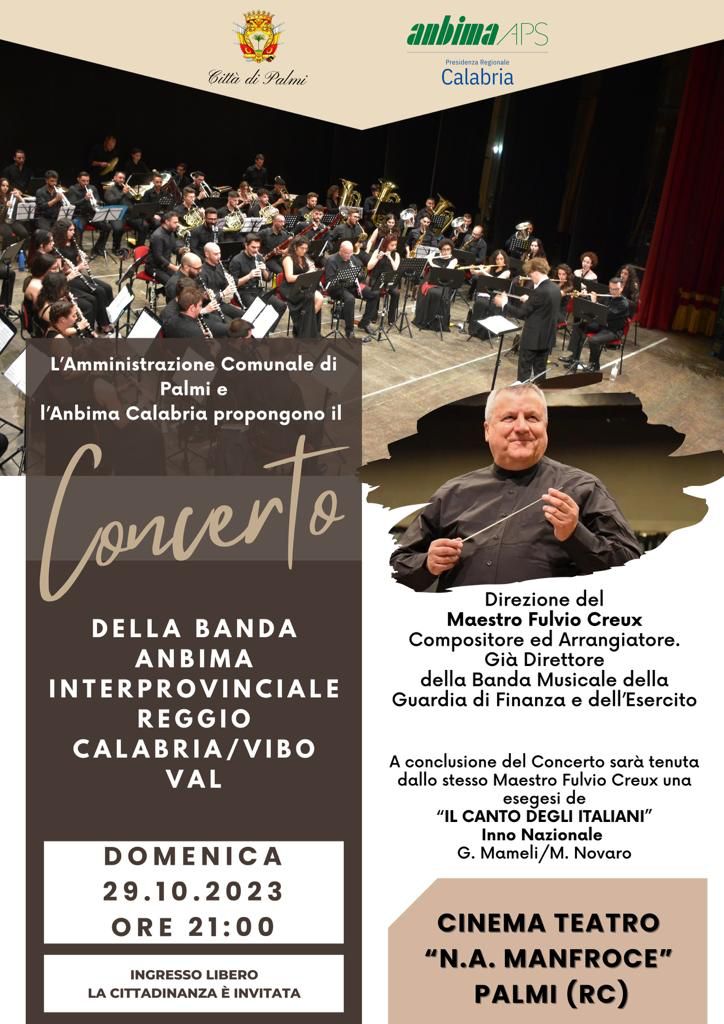 Città di Palmi

anbima APS
Presidenza Regionale
Calabria

L'Amministrazione Comunale di Palmi e l'Anbima Calabria propongono il

Concerto

DELLA BANDA ANBIMA INTERPROVINCIALE REGGIO CALABRIA/VIBO VAL

DOMENICA
29.10.2023
ORE 21:00

INGRESSO LIBERO
LA CITTADINANZA È INVITATA

Direzione del
Maestro Fulvio Creux
Compositore ed Arrangiatore.
Già Direttore
della Banda Musicale della Guardia di Finanza e dell'Esercito

A conclusione del Concerto sarà tenuta dallo stesso Maestro Fulvio Creux una esegesi de
"IL CANTO DEGLI ITALIANI"
Inno Nazionale
G. Mameli/M. Novaro

CINEMA TEATRO
"N.A. MANFROCE"
PALMI (RC)